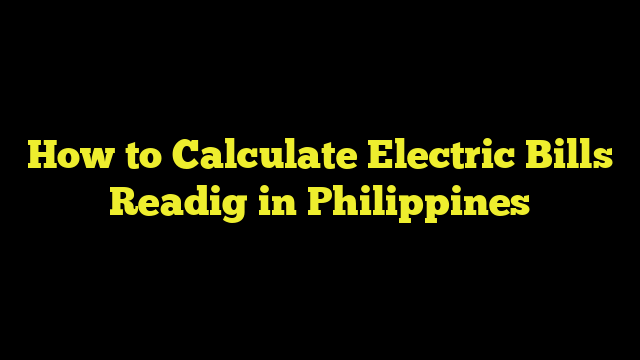 How to Calculate Electric Bills Readig in Philippines